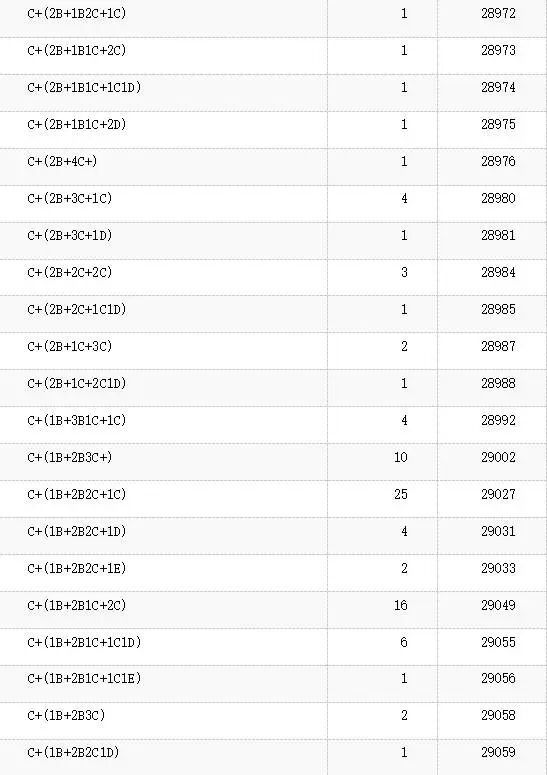 | | | |
|---|---|---|
| C+(2B+1B2C+1C) | 1 | 28972 |
| C+(2B+1B1C+2C) | 1 | 28973 |
| C+(2B+1B1C+1C1D) | 1 | 28974 |
| C+(2B+1B1C+2D) | 1 | 28975 |
| C+(2B+4C+) | 1 | 28976 |
| C+(2B+3C+1C) | 4 | 28980 |
| C+(2B+3C+1D) | 1 | 28981 |
| C+(2B+2C+2C) | 3 | 28984 |
| C+(2B+2C+1C1D) | 1 | 28985 |
| C+(2B+1C+3C) | 2 | 28987 |
| C+(2B+1C+2C1D) | 1 | 28988 |
| C+(1B+3B1C+1C) | 4 | 28992 |
| C+(1B+2B3C+) | 10 | 29002 |
| C+(1B+2B2C+1C) | 25 | 29027 |
| C+(1B+2B2C+1D) | 4 | 29031 |
| C+(1B+2B2C+1E) | 2 | 29033 |
| C+(1B+2B1C+2C) | 16 | 29049 |
| C+(1B+2B1C+1C1D) | 6 | 29055 |
| C+(1B+2B1C+1C1E) | 1 | 29056 |
| C+(1B+2B3C) | 2 | 29058 |
| C+(1B+2B2C1D) | 1 | 29059 |